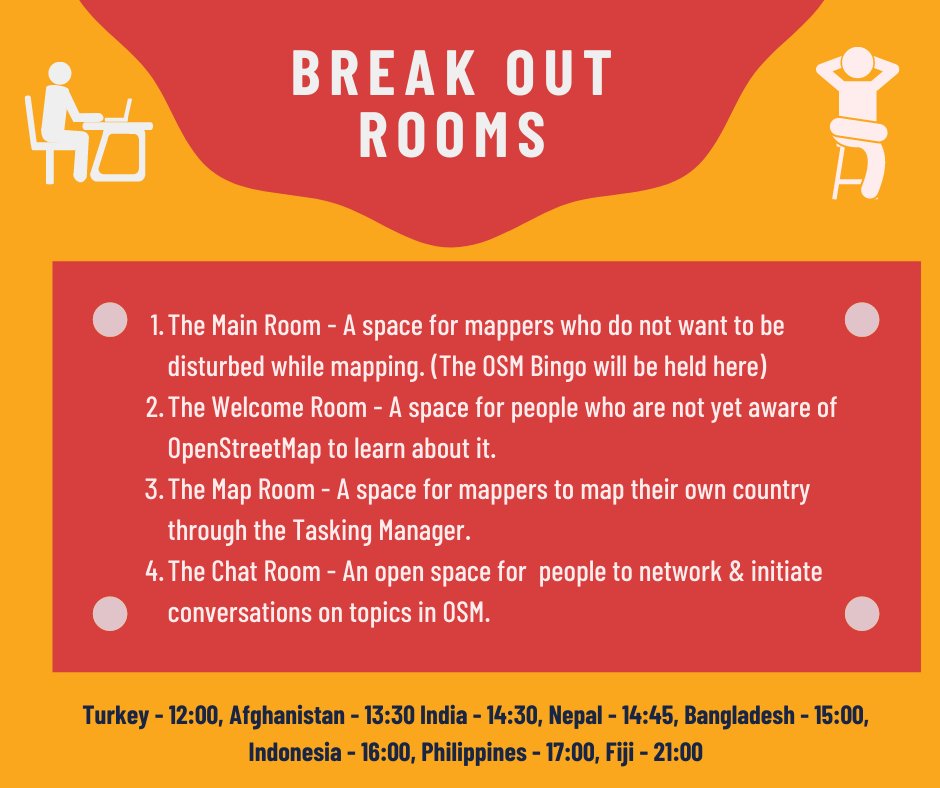 BREAK OUT ROOMS

1. The Main Room - A space for mappers who do not want to be disturbed while mapping. (The OSM Bingo will be held here)
2. The Welcome Room - A space for people who are not yet aware of OpenStreetMap to learn about it.
3. The Map Room - A space for mappers to map their own country through the Tasking Manager.
4. The Chat Room - An open space for people to network & initiate conversations on topics in OSM.

Turkey - 12:00, Afghanistan - 13:30 India - 14:30, Nepal - 14:45, Bangladesh - 15:00, Indonesia - 16:00, Philippines - 17:00, Fiji - 21:00